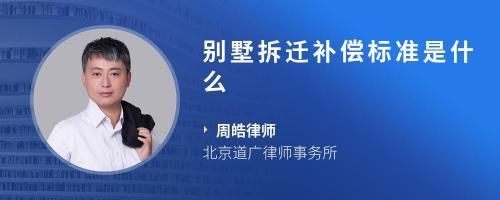 别墅拆迁补偿标准是什么

周皓律师
北京道广律师事务所